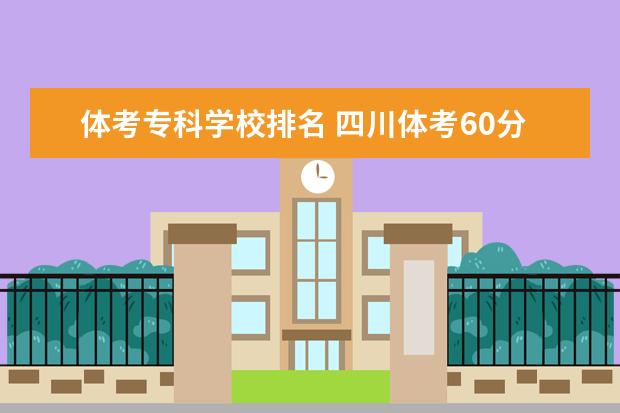 体考专科学校排名 四川体考60分